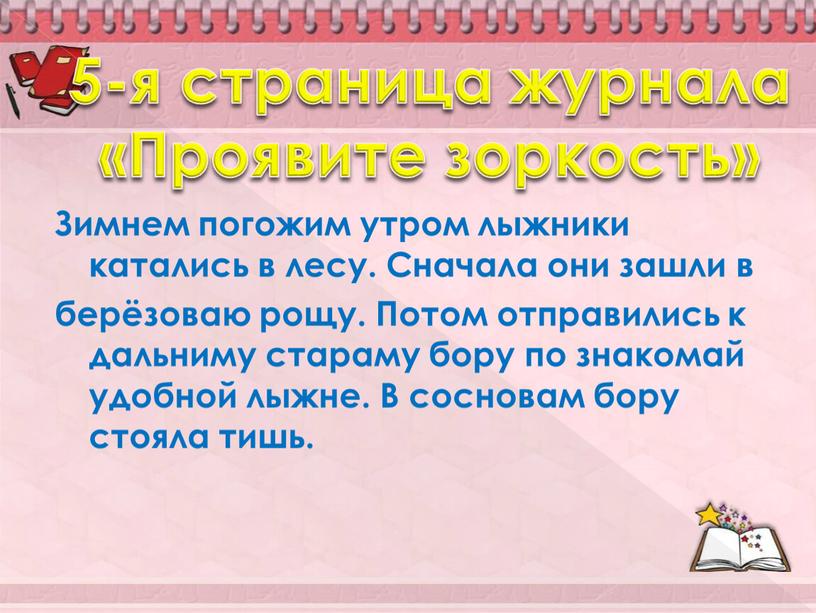 5-я страница журнала «Проявите зоркость»

Зимнем погожим утром лыжники катались в лесу. Сначала они зашли в берёзоваю рощу. Потом отправились к дальниму стараму бору по знакомай удобной лыжне. В сосновам бору стояла тишь.